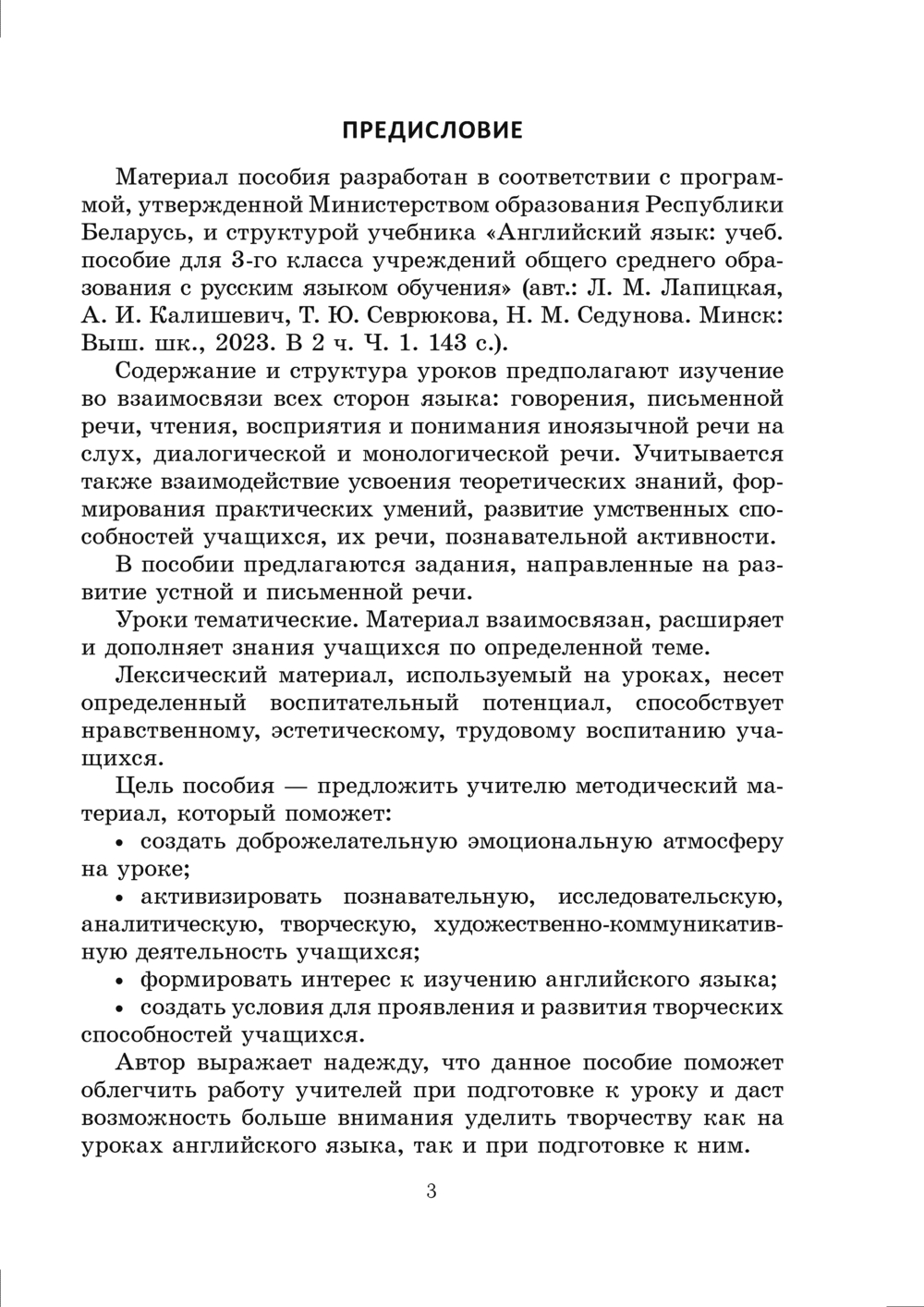 ПРЕДИСЛОВИЕ

Материал пособия разработан в соответствии с программой, утвержденной Министерством образования Республики Беларусь, и структурой учебника «Английский язык: учеб. пособие для 3-го класса учреждений общего среднего образования с русским языком обучения» (авт.: Л. М. Лапицкая, А. И. Калишевич, Т. Ю. Севрюкова, Н. М. Седунова. Минск: Выш. шк., 2023. В 2 ч. Ч. 1. 143 с.).

Содержание и структура уроков предполагают изучение во взаимосвязи всех сторон языка: говорения, письменной речи, чтения, восприятия и понимания иноязычной речи на слух, диалогической и монологической речи. Учитывается также взаимодействие усвоения теоретических знаний, формирования практических умений, развитие умственных способностей учащихся, их речи, познавательной активности.

В пособии предлагаются задания, направленные на развитие устной и письменной речи.

Уроки тематические. Материал взаимосвязан, расширяет и дополняет знания учащихся по определенной теме.

Лексический материал, используемый на уроках, несет определенный воспитательный потенциал, способствует нравственному, эстетическому, трудовому воспитанию учащихся.

Цель пособия — предложить учителю методический материал, который поможет:

• создать доброжелательную эмоциональную атмосферу на уроке;

• активизировать познавательную, исследовательскую, аналитическую, творческую, художественно-коммуникативную деятельность учащихся;

• формировать интерес к изучению английского языка;

• создать условия для проявления и развития творческих способностей учащихся.

Автор выражает надежду, что данное пособие поможет облегчить работу учителей при подготовке к уроку и даст возможность больше внимания уделить творчеству как на уроках английского языка, так и при подготовке к ним.

3